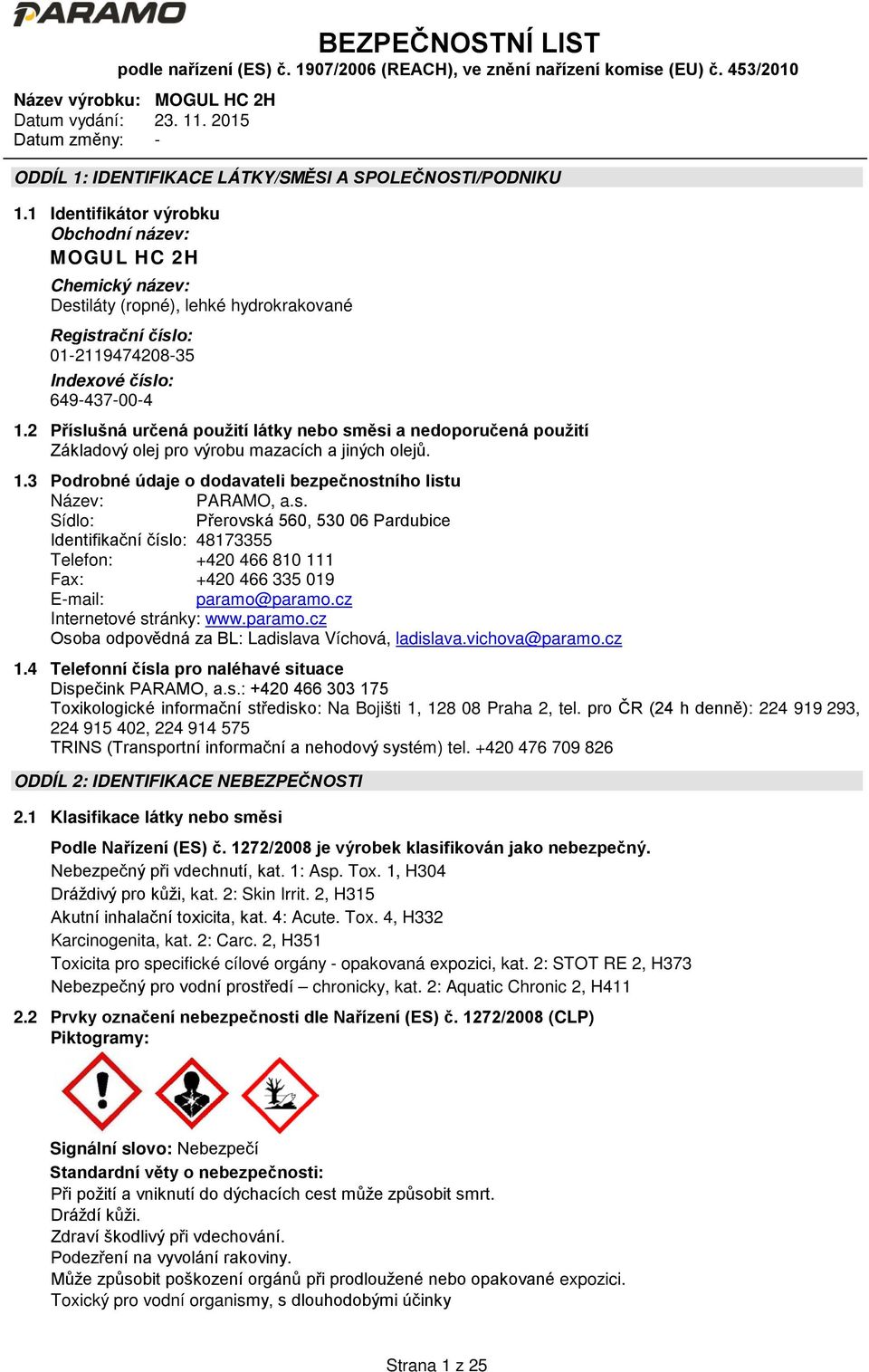 PARAMO

BEZPEČNOSTNÍ LIST
podle nařízení (ES) č. 1907/2006 (REACH), ve znění nařízení komise (EU) č. 453/2010

Název výrobku: MOGUL HC 2H
Datum vydání: 23. 11. 2015
Datum změny: -

ODDÍL 1: IDENTIFIKACE LÁTKY/SMĚSI A SPOLEČNOSTI/PODNIKU

1.1 Identifikátor výrobku
Obchodní název:
MOGUL HC 2H
Chemický název:
Destiláty (ropné), lehké hydrokrakované
Registrační číslo:
01-2119474208-35
Indexové číslo:
649-437-00-4

1.2 Příslušná určená použití látky nebo směsi a nedoporučená použití
Základový olej pro výrobu mazacích a jiných olejů.

1.3 Podrobné údaje o dodavateli bezpečnostního listu
Název: PARAMO, a.s.
Sídlo: Přerovská 560, 530 06 Pardubice
Identifikační číslo: 48173355
Telefon: +420 466 810 111
Fax: +420 466 335 019
E-mail: paramo@paramo.cz
Internetové stránky: www.paramo.cz
Osoba odpovědná za BL: Ladislava Víchová, ladislava.vichova@paramo.cz

1.4 Telefonní čísla pro naléhavé situace
Dispečink PARAMO, a.s.: +420 466 303 175
Toxikologické informační středisko: Na Bojišti 1, 128 08 Praha 2, tel. pro ČR (24 h denně): 224 919 293, 224 915 402, 224 914 575
TRINS (Transportní informační a nehodový systém) tel. +420 476 709 826

ODDÍL 2: IDENTIFIKACE NEBEZPEČNOSTI

2.1 Klasifikace látky nebo směsi
Podle Nařízení (ES) č. 1272/2008 je výrobek klasifikován jako nebezpečný.
Nebezpečný při vdechnutí, kat. 1: Asp. Tox. 1, H304
Dráždivý pro kůži, kat. 2: Skin Irrit. 2, H315
Akutní inhalační toxicita, kat. 4: Acute. Tox. 4, H332
Karcinogenita, kat. 2: Carc. 2, H351
Toxicita pro specifické cílové orgány - opakovaná expozici, kat. 2: STOT RE 2, H373
Nebezpečný pro vodní prostředí – chronicky, kat. 2: Aquatic Chronic 2, H411

2.2 Prvky označení nebezpečnosti dle Nařízení (ES) č. 1272/2008 (CLP)
Piktogramy:

Signální slovo: Nebezpečí
Standardní věty o nebezpečnosti:
Při požití a vniknutí do dýchacích cest může způsobit smrt.
Dráždí kůži.
Zdraví škodlivý při vdechování.
Podezření na vyvolání rakoviny.
Může způsobit poškození orgánů při prodloužené nebo opakované expozici.
Toxický pro vodní organismy, s dlouhodobými účinky

Strana 1 z 25